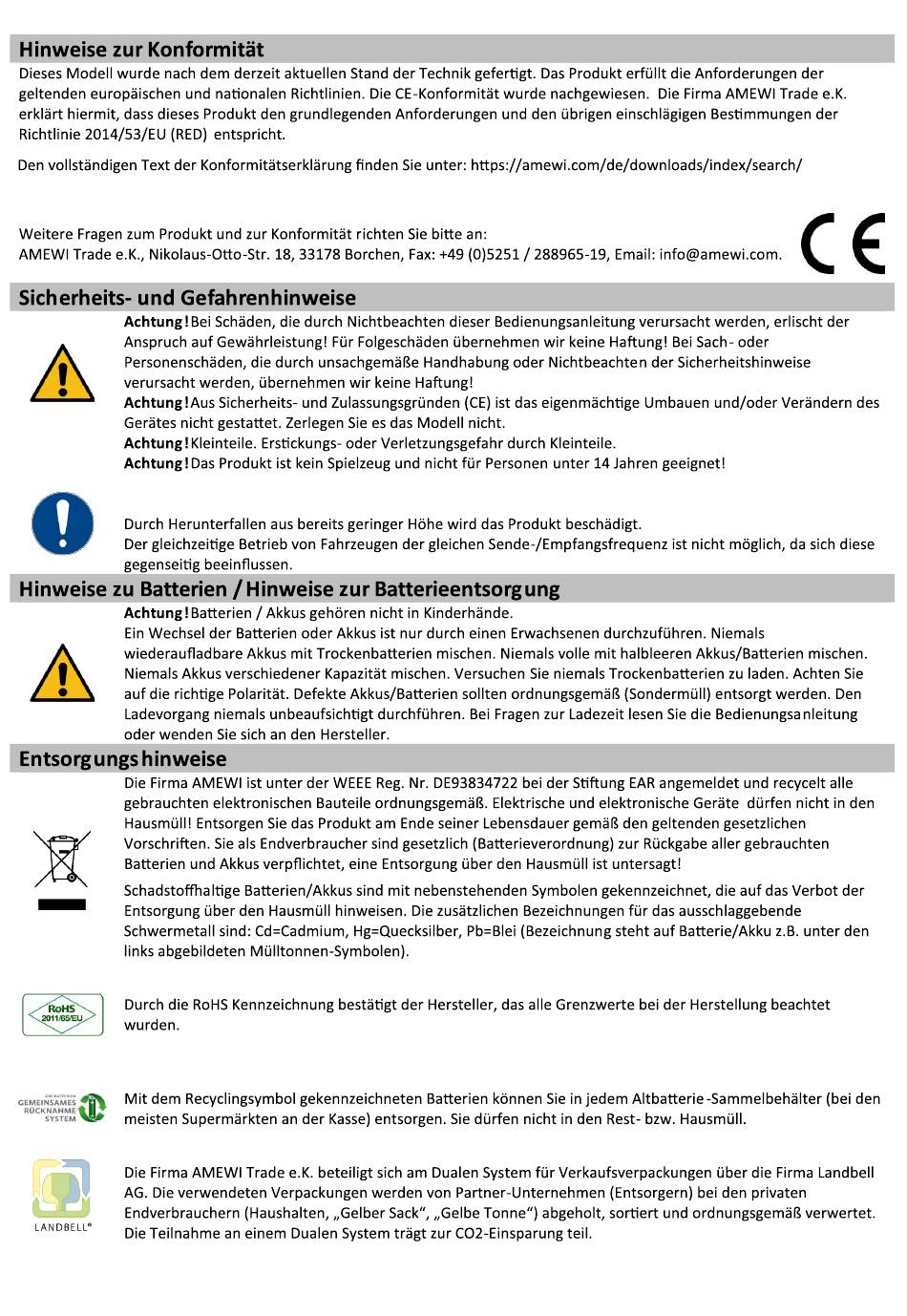 Hinweise zur Konformität

Dieses Modell wurde nach dem derzeit aktuellen Stand der Technik gefertigt. Das Produkt erfüllt die Anforderungen der geltenden europäischen und nationalen Richtlinien. Die CE-Konformität wurde nachgewiesen. Die Firma AMEWI Trade e.K. erklärt hiermit, dass dieses Produkt den grundlegenden Anforderungen und den übrigen einschlägigen Bestimmungen der Richtlinie 2014/53/EU (RED) entspricht.

Den vollständigen Text der Konformitätserklärung finden Sie unter: https://amewi.com/de/downloads/index/search/

Weitere Fragen zum Produkt und zur Konformität richten Sie bitte an:
AMEWI Trade e.K., Nikolaus-Otto-Str. 18, 33178 Borchen, Fax: +49 (0)5251 / 288965-19, Email: info@amewi.com.

CE

Sicherheits- und Gefahrenhinweise

Achtung! Bei Schäden, die durch Nichtbeachten dieser Bedienungsanleitung verursacht werden, erlischt der Anspruch auf Gewährleistung! Für Folgeschäden übernehmen wir keine Haftung! Bei Sach- oder Personenschäden, die durch unsachgemäße Handhabung oder Nichtbeachten der Sicherheitshinweise verursacht werden, übernehmen wir keine Haftung!
Achtung! Aus Sicherheits- und Zulassungsgründen (CE) ist das eigenmächtige Umbauen und/oder Verändern des Gerätes nicht gestattet. Zerlegen Sie es das Modell nicht.
Achtung! Kleinteile. Erstickungs- oder Verletzungsgefahr durch Kleinteile.
Achtung! Das Produkt ist kein Spielzeug und nicht für Personen unter 14 Jahren geeignet!

Durch Herunterfallen aus bereits geringer Höhe wird das Produkt beschädigt.
Der gleichzeitige Betrieb von Fahrzeugen der gleichen Sende-/Empfangsfrequenz ist nicht möglich, da sich diese gegenseitig beeinflussen.

Hinweise zu Batterien / Hinweise zur Batterieentsorgung

Achtung! Batterien / Akkus gehören nicht in Kinderhände.
Ein Wechsel der Batterien oder Akkus ist nur durch einen Erwachsenen durchzuführen. Niemals wiederaufladbare Akkus mit Trockenbatterien mischen. Niemals volle mit halbleeren Akkus/Batterien mischen. Niemals Akkus verschiedener Kapazität mischen. Versuchen Sie niemals Trockenbatterien zu laden. Achten Sie auf die richtige Polarität. Defekte Akkus/Batterien sollten ordnungsgemäß (Sondermüll) entsorgt werden. Den Ladevorgang niemals unbeaufsichtigt durchführen. Bei Fragen zur Ladezeit lesen Sie die Bedienungsanleitung oder wenden Sie sich an den Hersteller.

Entsorgungshinweise

Die Firma AMEWI ist unter der WEEE Reg. Nr. DE93834722 bei der Stiftung EAR angemeldet und recycelt alle gebrauchten elektronischen Bauteile ordnungsgemäß. Elektrische und elektronische Geräte dürfen nicht in den Hausmüll! Entsorgen Sie das Produkt am Ende seiner Lebensdauer gemäß den geltenden gesetzlichen Vorschriften. Sie als Endverbraucher sind gesetzlich (Batterieverordnung) zur Rückgabe aller gebrauchten Batterien und Akkus verpflichtet, eine Entsorgung über den Hausmüll ist untersagt!

Schadstoffhaltige Batterien/Akkus sind mit nebenstehenden Symbolen gekennzeichnet, die auf das Verbot der Entsorgung über den Hausmüll hinweisen. Die zusätzlichen Bezeichnungen für das ausschlaggebende Schwermetall sind: Cd=Cadmium, Hg=Quecksilber, Pb=Blei (Bezeichnung steht auf Batterie/Akku z.B. unter den links abgebildeten Mülltonnen-Symbolen).

RoHS 2011/65/EU

Durch die RoHS Kennzeichnung bestätigt der Hersteller, das alle Grenzwerte bei der Herstellung beachtet wurden.

GEMEINSAMES RÜCKNAHME SYSTEM

Mit dem Recyclingsymbol gekennzeichneten Batterien können Sie in jedem Altbatterie-Sammelbehälter (bei den meisten Supermärkten an der Kasse) entsorgen. Sie dürfen nicht in den Rest- bzw. Hausmüll.

LANDBELL®

Die Firma AMEWI Trade e.K. beteiligt sich am Dualen System für Verkaufsverpackungen über die Firma Landbell AG. Die verwendeten Verpackungen werden von Partner-Unternehmen (Entsorgern) bei den privaten Endverbrauchern (Haushalten, „Gelber Sack“, „Gelbe Tonne“) abgeholt, sortiert und ordnungsgemäß verwertet. Die Teilnahme an einem Dualen System trägt zur CO2-Einsparung teil.